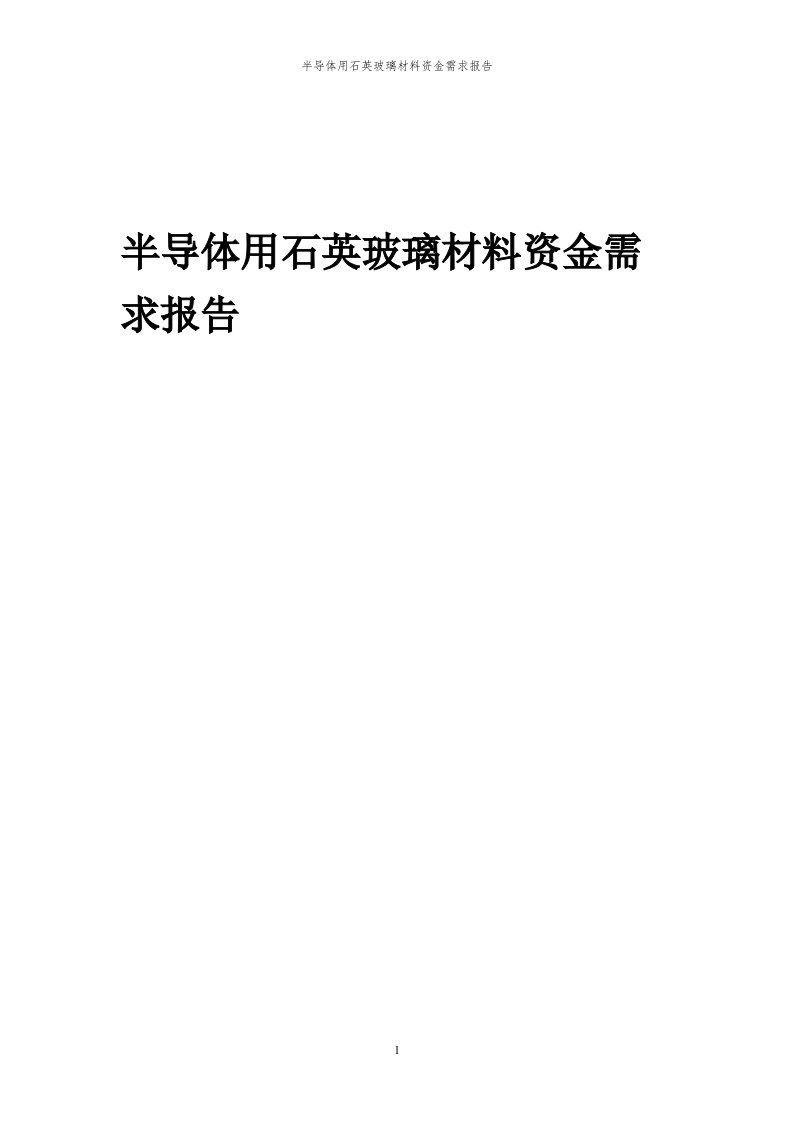 半导体用石英玻璃材料资金需求报告

半导体用石英玻璃材料资金需求报告

1